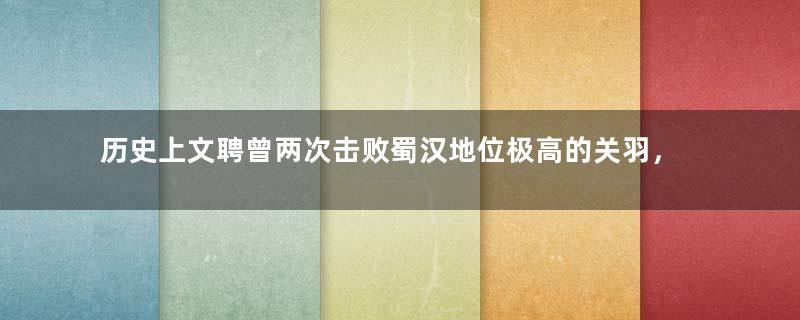 历史上文聘曾两次击败蜀汉地位极高的关羽，